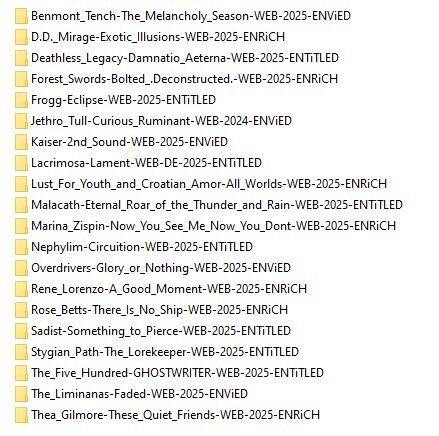 Benmont_Tench-The_Melancholy_Season-WEB-2025-ENViED
D.D._Mirage-Exotic_Illusions-WEB-2025-ENRiCH
Deathless_Legacy-Damnatio_Aeterna-WEB-2025-ENTiTLED
Forest_Swords-Bolted_.Deconstructed.-WEB-2025-ENRiCH
Frogg-Eclipse-WEB-2025-ENTiTLED
Jethro_Tull-Curious_Ruminant-WEB-2024-ENViED
Kaiser-2nd_Sound-WEB-2025-ENViED
Lacrimosa-Lament-WEB-DE-2025-ENTiTLED
Lust_For_Youth_and_Croatian_Amor-All_Worlds-WEB-2025-ENRiCH
Malacath-Eternal_Roar_of_the_Thunder_and_Rain-WEB-2025-ENTiTLED
Marina_Zispin-Now_You_See_Me_Now_You_Dont-WEB-2025-ENRiCH
Nephylim-Circuition-WEB-2025-ENTiTLED
Overdrivers-Glory_or_Nothing-WEB-2025-ENViED
Rene_Lorenzo-A_Good_Moment-WEB-2025-ENRiCH
Rose_Betts-There_Is_No_Ship-WEB-2025-ENRiCH
Sadist-Something_to_Pierce-WEB-2025-ENTiTLED
Stygian_Path-The_Lorekeeper-WEB-2025-ENTiTLED
The_Five_Hundred-GHOSTWRITER-WEB-2025-ENTiTLED
The_Liminanas-Faded-WEB-2025-ENViED
Thea_Gilmore-These_Quiet_Friends-WEB-2025-ENRiCH